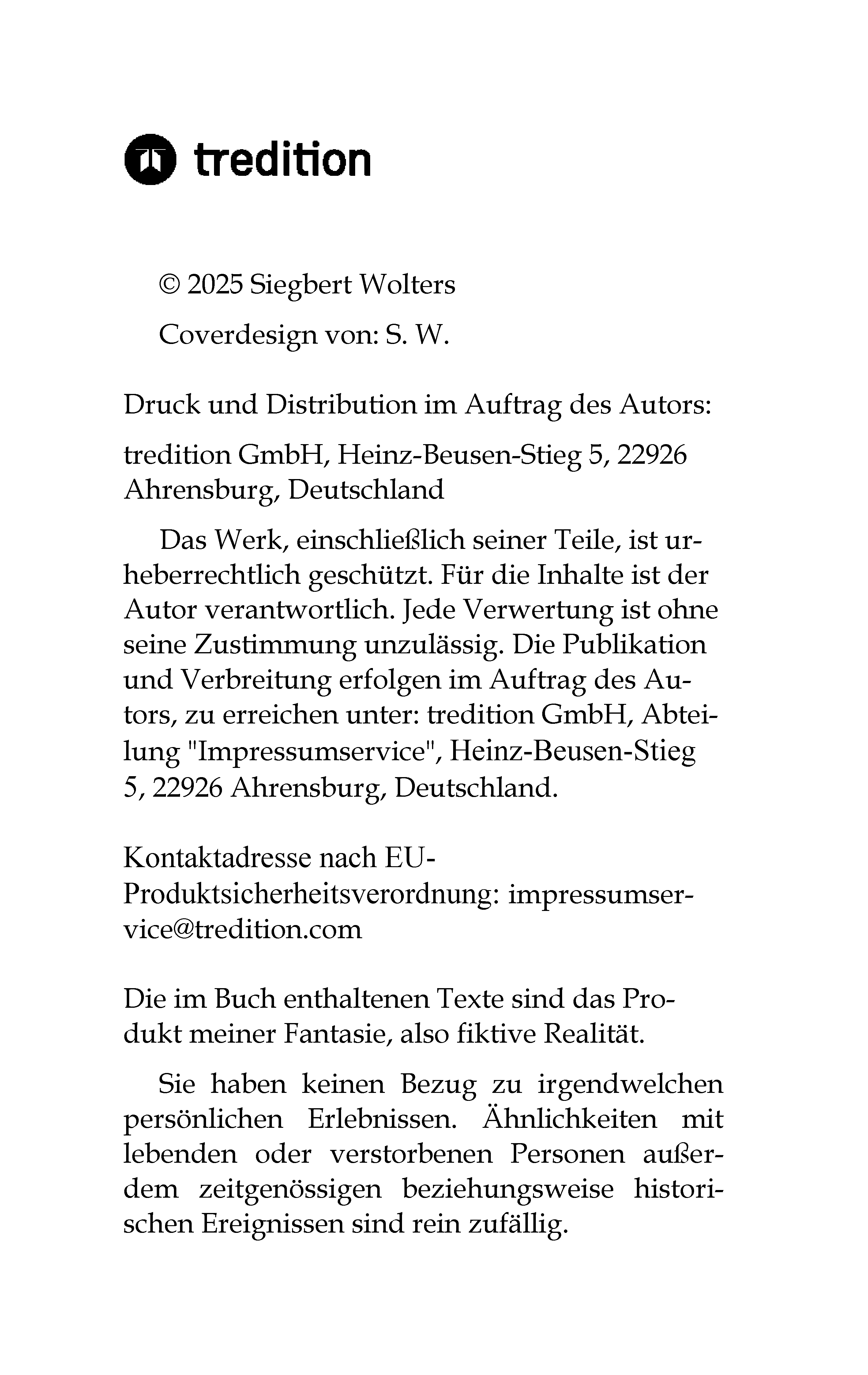 tredition

© 2025 Siegbert Wolters

Coverdesign von: S. W.

Druck und Distribution im Auftrag des Autors:

tredition GmbH, Heinz-Beusen-Stieg 5, 22926 Ahrensburg, Deutschland

Das Werk, einschließlich seiner Teile, ist urheberrechtlich geschützt. Für die Inhalte ist der Autor verantwortlich. Jede Verwertung ist ohne seine Zustimmung unzulässig. Die Publikation und Verbreitung erfolgen im Auftrag des Autors, zu erreichen unter: tredition GmbH, Abteilung "Impressumservice", Heinz-Beusen-Stieg 5, 22926 Ahrensburg, Deutschland.

Kontaktadresse nach EU-Produktsicherheitsverordnung: impressumservice@tredition.com

Die im Buch enthaltenen Texte sind das Produkt meiner Fantasie, also fiktive Realität.

Sie haben keinen Bezug zu irgendwelchen persönlichen Erlebnissen. Ähnlichkeiten mit lebenden oder verstorbenen Personen außerdem zeitgenössigen beziehungsweise historischen Ereignissen sind rein zufällig.